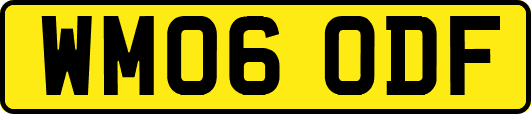 WM06 ODF